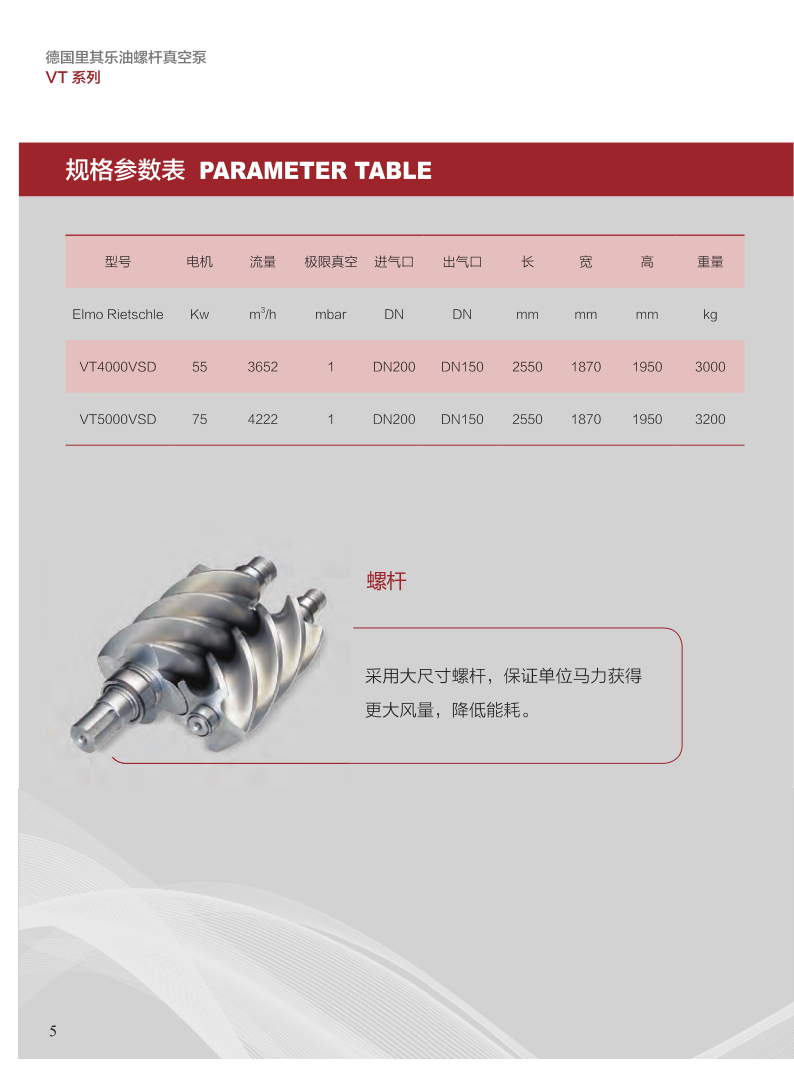 德国里其乐油螺杆真空泵
VT 系列

规格参数表 PARAMETER TABLE

| 型号 | 电机 | 流量 | 极限真空 | 进气口 | 出气口 | 长 | 宽 | 高 | 重量 |
|---|---|---|---|---|---|---|---|---|---|
| Elmo Rietschle | Kw | $m^3/h$ | mbar | DN | DN | mm | mm | mm | kg |
| VT4000VSD | 55 | 3652 | 1 | DN200 | DN150 | 2550 | 1870 | 1950 | 3000 |
| VT5000VSD | 75 | 4222 | 1 | DN200 | DN150 | 2550 | 1870 | 1950 | 3200 |

螺杆

采用大尺寸螺杆，保证单位马力获得更大风量，降低能耗。

5